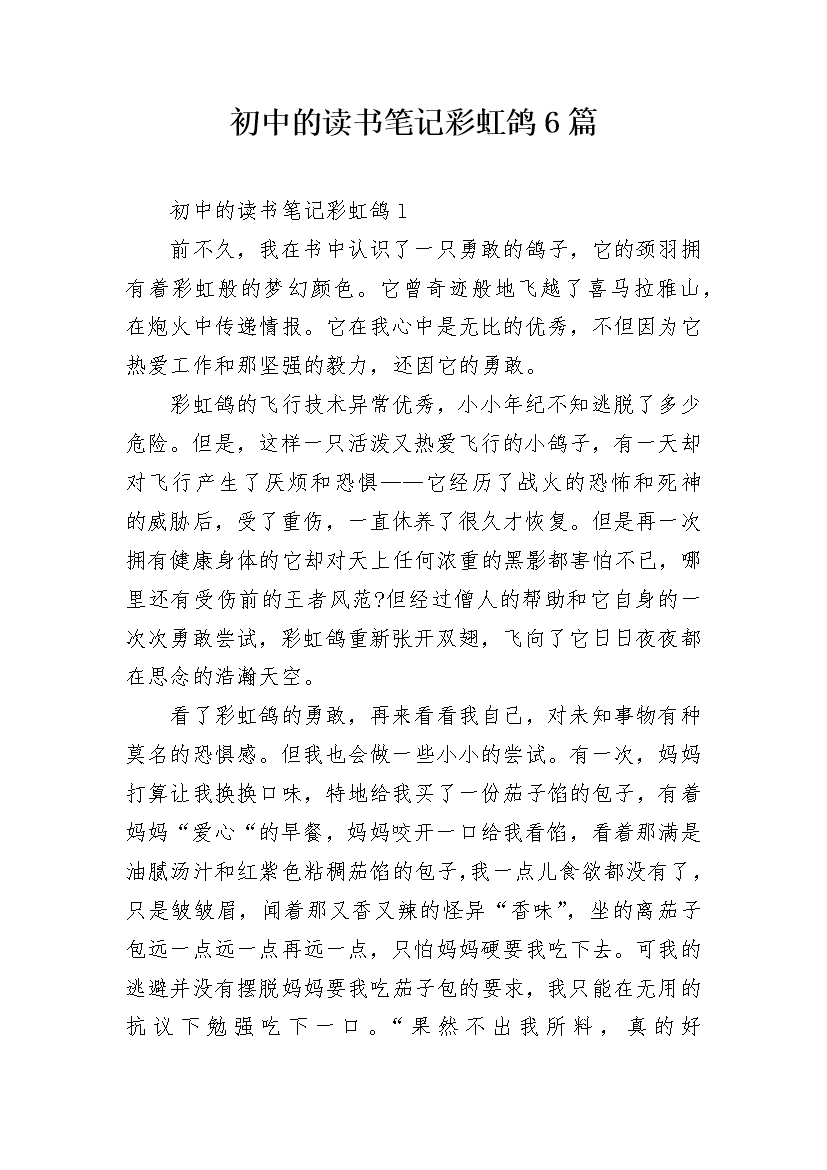 初中的读书笔记彩虹鸽6篇

初中的读书笔记彩虹鸽1

前不久，我在书中认识了一只勇敢的鸽子，它的颈羽拥有着彩虹般的梦幻颜色。它曾奇迹般地飞越了喜马拉雅山，在炮火中传递情报。它在我心中是无比的优秀，不但因为它热爱工作和那坚强的毅力，还因它的勇敢。

彩虹鸽的飞行技术异常优秀，小小年纪不知逃脱了多少危险。但是，这样一只活泼又热爱飞行的小鸽子，有一天却对飞行产生了厌烦和恐惧——它经历了战火的恐怖和死神的威胁后，受了重伤，一直休养了很久才恢复。但是再一次拥有健康身体的它却对天上任何浓重的黑影都害怕不已，哪里还有受伤前的王者风范?但经过僧人的帮助和它自身的一次次勇敢尝试，彩虹鸽重新张开双翅，飞向了它日日夜夜都在思念的浩瀚天空。

看了彩虹鸽的勇敢，再来看看我自己，对未知事物有种莫名的恐惧感。但我也会做一些小小的尝试。有一次，妈妈打算让我换换口味，特地给我买了一份茄子馅的包子，有着妈妈“爱心“的早餐，妈妈咬开一口给我看馅，看着那满是油腻汤汁和红紫色粘稠茄馅的包子,我一点儿食欲都没有了，只是皱皱眉，闻着那又香又辣的怪异“香味”，坐的离茄子包远一点远一点再远一点，只怕妈妈硬要我吃下去。可我的逃避并没有摆脱妈妈要我吃茄子包的要求，我只能在无用的抗议下勉强吃下一口。“果然不出我所料，真的好